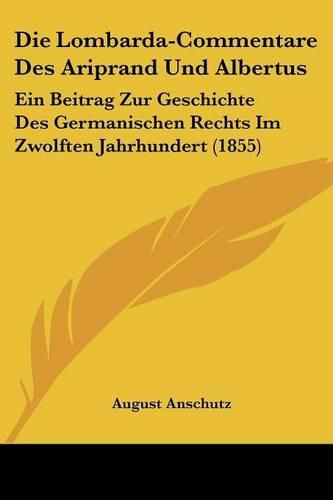 Die Lombarda-Commentare Des Ariprand Und Albertus

Ein Beitrag Zur Geschichte Des Germanischen Rechts Im Zwolften Jahrhundert (1855)

August Anschutz